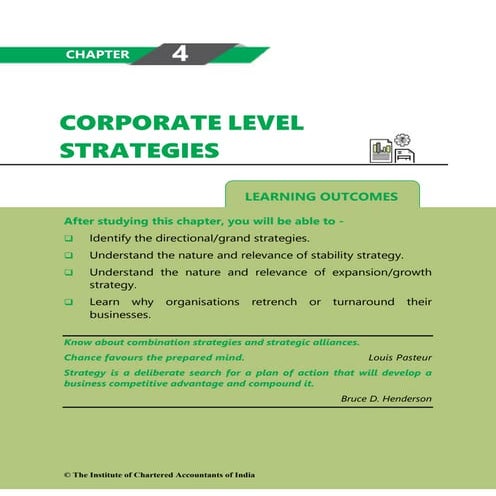 CHAPTER 4

CORPORATE LEVEL STRATEGIES

LEARNING OUTCOMES

After studying this chapter, you will be able to -

❑ Identify the directional/grand strategies.

❑ Understand the nature and relevance of stability strategy.

❑ Understand the nature and relevance of expansion/growth strategy.

❑ Learn why organisations retrench or turnaround their businesses.

Know about combination strategies and strategic alliances.

Chance favours the prepared mind. Louis Pasteur

Strategy is a deliberate search for a plan of action that will develop a business competitive advantage and compound it.

Bruce D. Henderson

© The Institute of Chartered Accountants of India